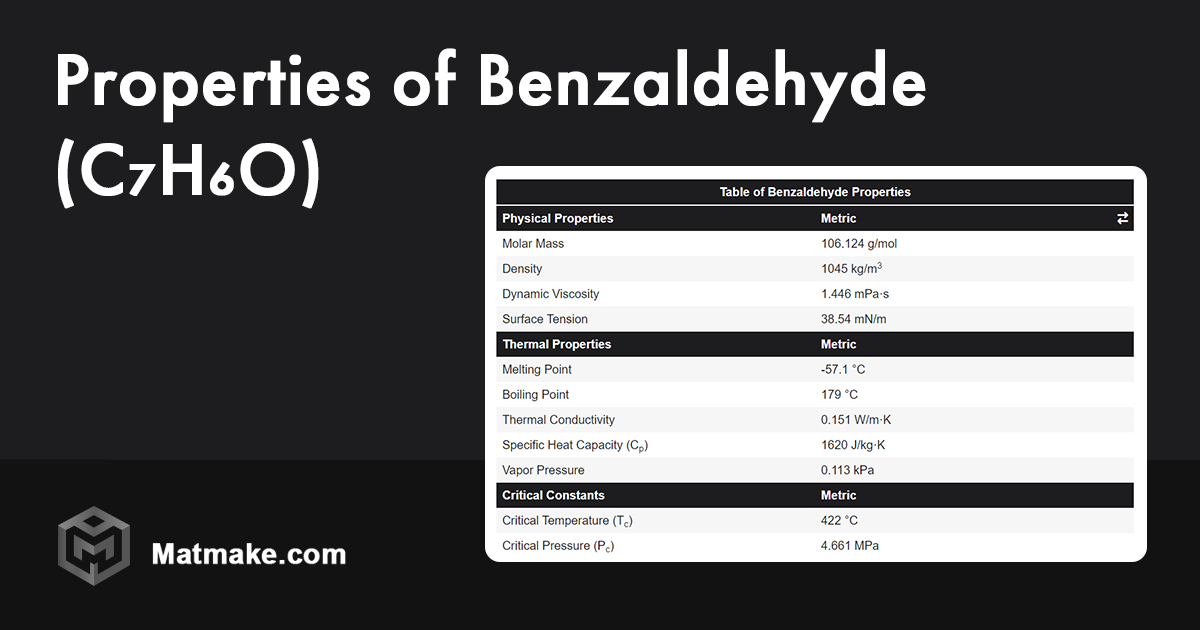 Properties of Benzaldehyde ($C_7H_6O$)

Table of Benzaldehyde Properties

| Physical Properties | Metric ⇄ |
|---|---|
| Molar Mass | 106.124 g/mol |
| Density | 1045 kg/m$^3$ |
| Dynamic Viscosity | 1.446 mPa·s |
| Surface Tension | 38.54 mN/m |
| **Thermal Properties** | **Metric** |
| Melting Point | -57.1 °C |
| Boiling Point | 179 °C |
| Thermal Conductivity | 0.151 W/m·K |
| Specific Heat Capacity ($C_p$) | 1620 J/kg·K |
| Vapor Pressure | 0.113 kPa |
| **Critical Constants** | **Metric** |
| Critical Temperature ($T_c$) | 422 °C |
| Critical Pressure ($P_c$) | 4.661 MPa |

Matmake.com